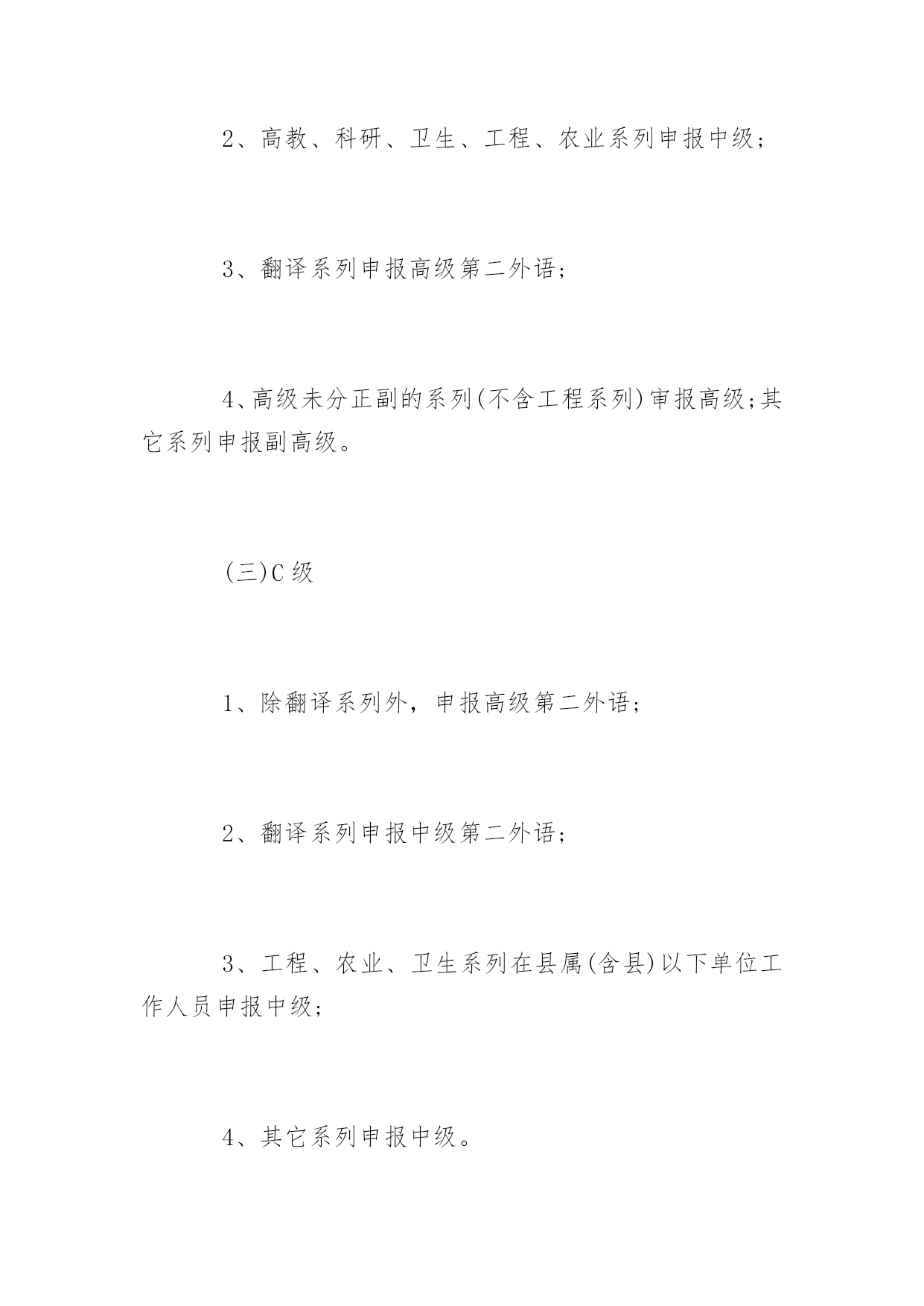 2、高教、科研、卫生、工程、农业系列申报中级；

3、翻译系列申报高级第二外语；

4、高级未分正副的系列(不含工程系列)审报高级;其它系列申报副高级。

(三)C级

1、除翻译系列外，申报高级第二外语；

2、翻译系列申报中级第二外语；

3、工程、农业、卫生系列在县属(含县)以下单位工作人员申报中级；

4、其它系列申报中级。